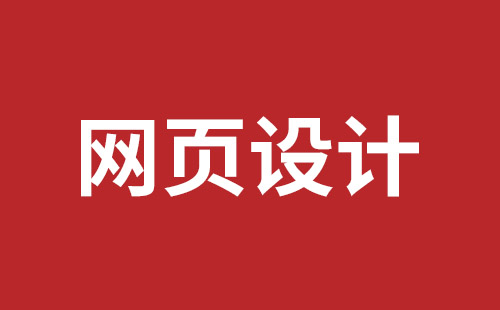 网页设计